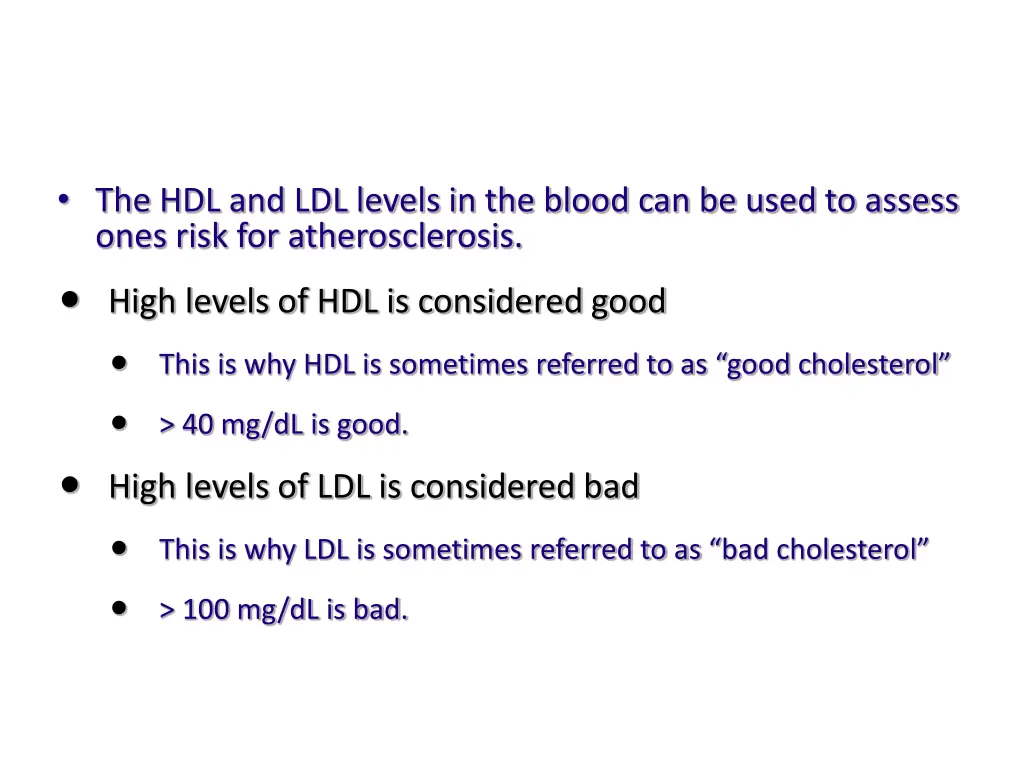 • The HDL and LDL levels in the blood can be used to assess ones risk for atherosclerosis.

• High levels of HDL is considered good

• This is why HDL is sometimes referred to as “good cholesterol”

• > 40 mg/dL is good.

• High levels of LDL is considered bad

• This is why LDL is sometimes referred to as “bad cholesterol”

• > 100 mg/dL is bad.